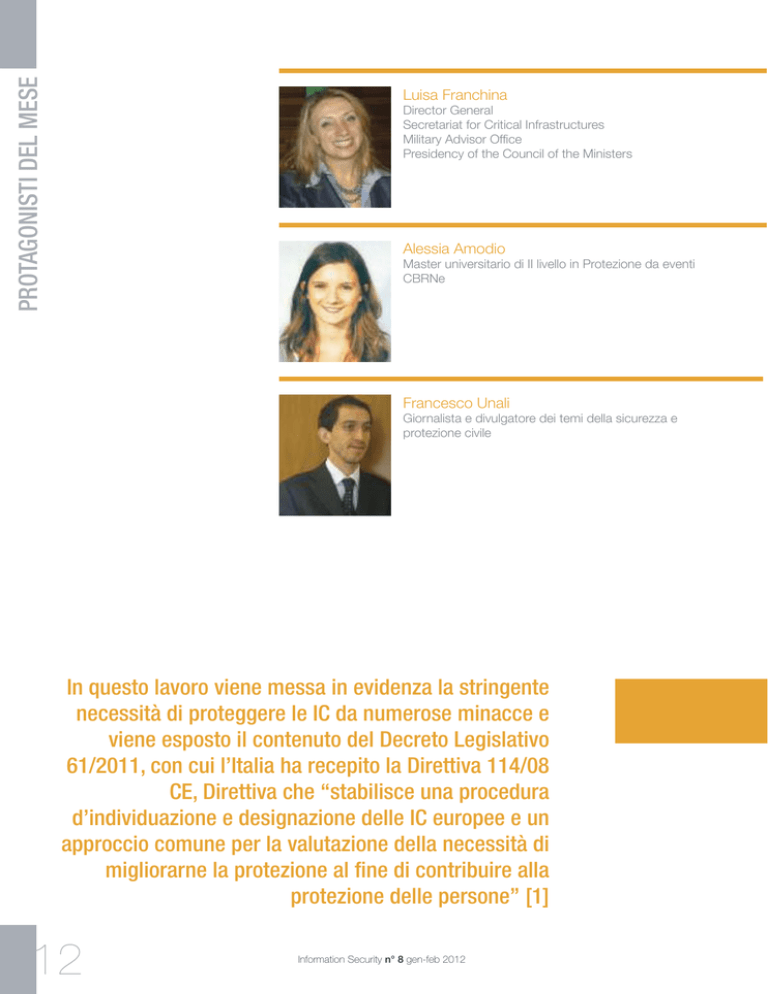 PROTAGONISTI DEL MESE

Luisa Franchina
Director General
Secretariat for Critical Infrastructures
Military Advisor Office
Presidency of the Council of the Ministers

Alessia Amodio
Master universitario di II livello in Protezione da eventi CBRNe

Francesco Unali
Giornalista e divulgatore dei temi della sicurezza e protezione civile

In questo lavoro viene messa in evidenza la stringente necessità di proteggere le IC da numerose minacce e viene esposto il contenuto del Decreto Legislativo 61/2011, con cui l'Italia ha recepito la Direttiva 114/08 CE, Direttiva che "stabilisce una procedura d'individuazione e designazione delle IC europee e un approccio comune per la valutazione della necessità di migliorarne la protezione al fine di contribuire alla protezione delle persone" [1]

12

Information Security n° 8 gen-feb 2012